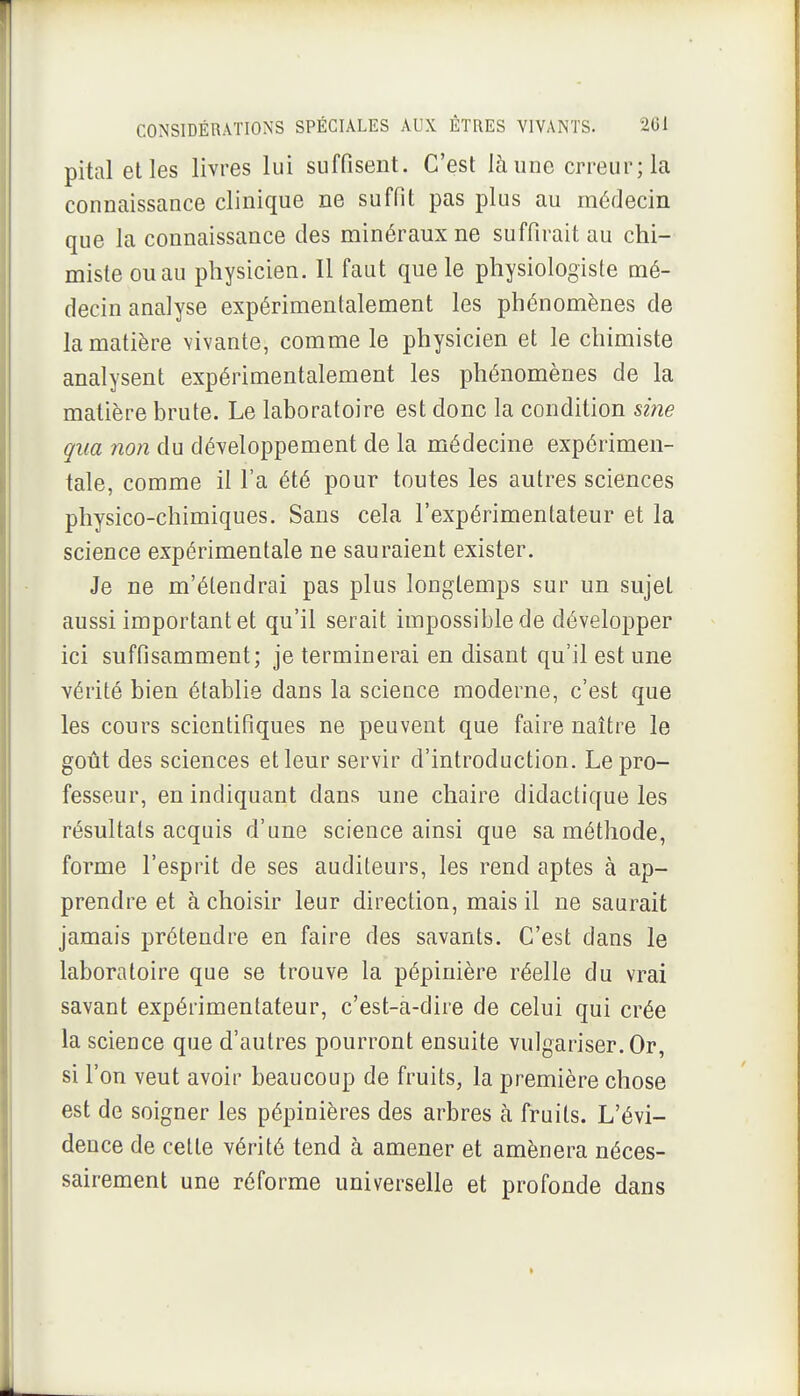 CONSIDÉRATIONS SPÉCIALES AUX ÊTRES VIVANTS. 261

pital et les livres lui suffisent. C'est là une erreur; la connaissance clinique ne suffit pas plus au médecin que la connaissance des minéraux ne suffirait au chimiste ou au physicien. Il faut que le physiologiste médecin analyse expérimentalement les phénomènes de la matière vivante, comme le physicien et le chimiste analysent expérimentalement les phénomènes de la matière brute. Le laboratoire est donc la condition sine qua non du développement de la médecine expérimentale, comme il l'a été pour toutes les autres sciences physico-chimiques. Sans cela l'expérimentateur et la science expérimentale ne sauraient exister.

Je ne m'étendrai pas plus longtemps sur un sujet aussi important et qu'il serait impossible de développer ici suffisamment; je terminerai en disant qu'il est une vérité bien établie dans la science moderne, c'est que les cours scientifiques ne peuvent que faire naître le goût des sciences et leur servir d'introduction. Le professeur, en indiquant dans une chaire didactique les résultats acquis d'une science ainsi que sa méthode, forme l'esprit de ses auditeurs, les rend aptes à apprendre et à choisir leur direction, mais il ne saurait jamais prétendre en faire des savants. C'est dans le laboratoire que se trouve la pépinière réelle du vrai savant expérimentateur, c'est-à-dire de celui qui crée la science que d'autres pourront ensuite vulgariser. Or, si l'on veut avoir beaucoup de fruits, la première chose est de soigner les pépinières des arbres à fruits. L'évidence de cette vérité tend à amener et amènera nécessairement une réforme universelle et profonde dans